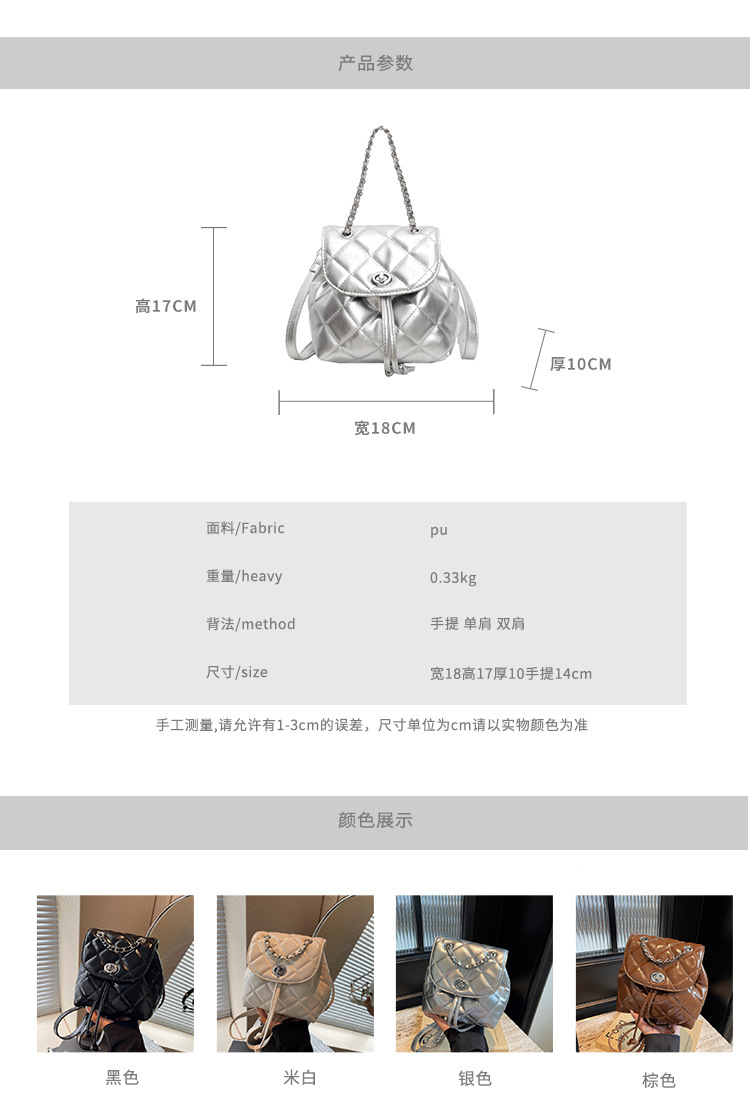 产品参数

高17CM

厚10CM

宽18CM

面料/Fabric
pu

重量/heavy
0.33kg

背法/method
手提 单肩 双肩

尺寸/size
宽18高17厚10手提14cm

手工测量,请允许有1-3cm的误差，尺寸单位为cm请以实物颜色为准

颜色展示

黑色

米白

银色

棕色